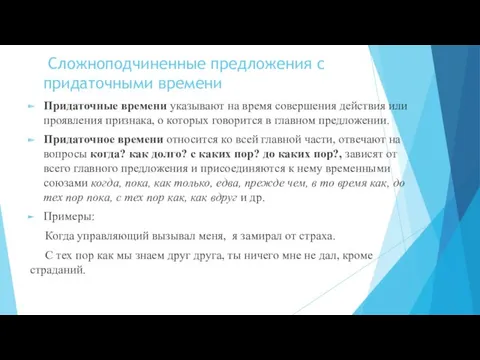 Сложноподчиненные предложения с придаточными времени

Придаточные времени указывают на время совершения действия или проявления признака, о которых говорится в главном предложении.

Придаточное времени относится ко всей главной части, отвечают на вопросы когда? как долго? с каких пор? до каких пор?, зависят от всего главного предложения и присоединяются к нему временными союзами когда, пока, как только, едва, прежде чем, в то время как, до тех пор пока, с тех пор как, как вдруг и др.

Примеры:

Когда управляющий вызывал меня, я замирал от страха.

С тех пор как мы знаем друг друга, ты ничего мне не дал, кроме страданий.